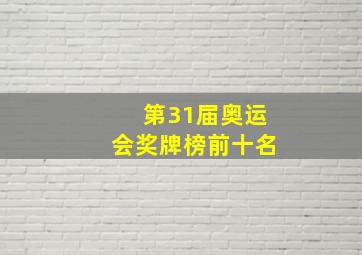 第31届奥运会奖牌榜前十名